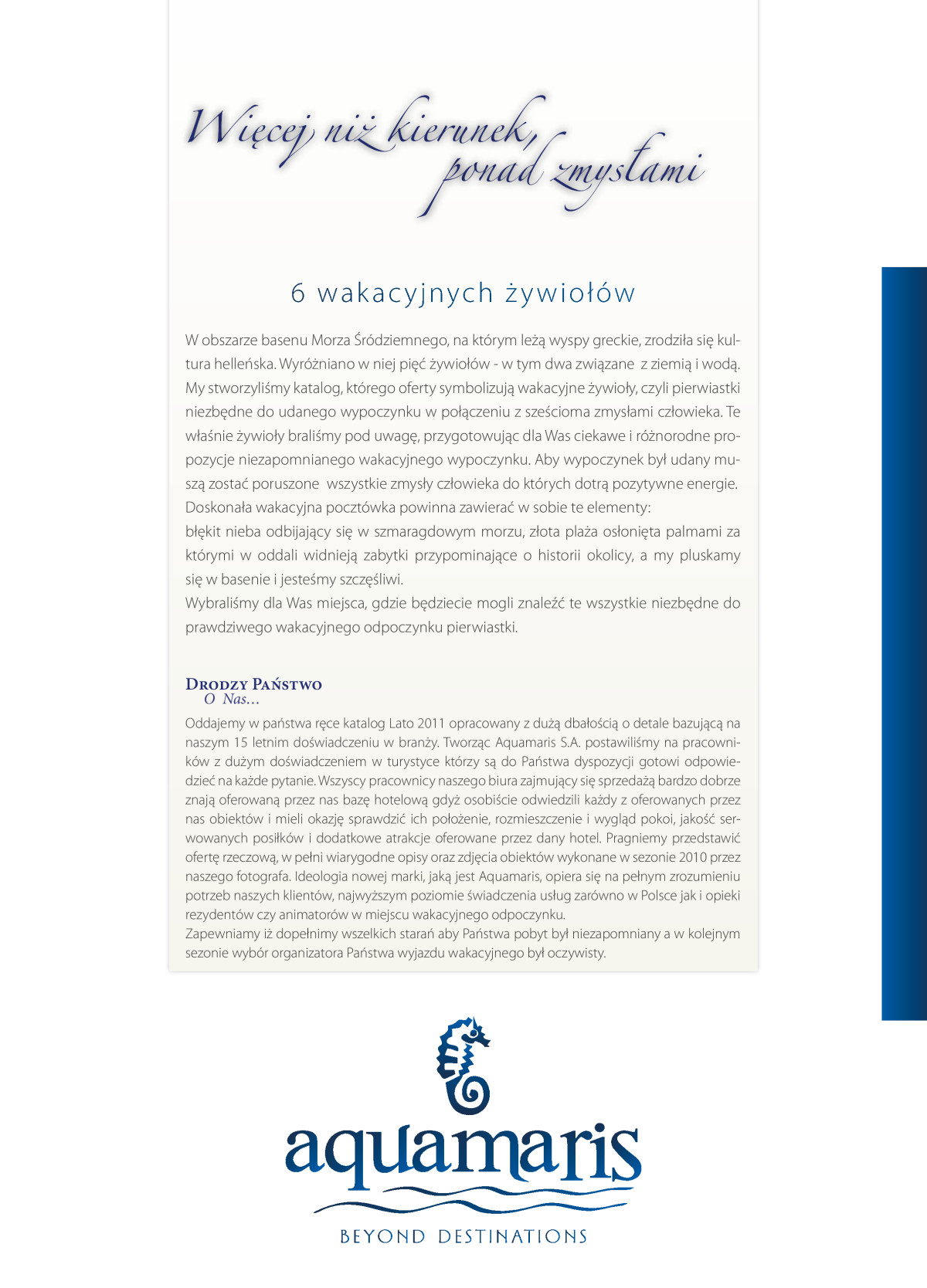 Więcej niż kierunek, ponad zmysłami

6 wakacyjnych żywiołów

W obszarze basenu Morza Śródziemnego, na którym leżą wyspy greckie, zrodziła się kultura helleńska. Wyróżniano w niej pięć żywiołów - w tym dwa związane z ziemią i wodą. My stworzyliśmy katalog, którego oferty symbolizują wakacyjne żywioły, czyli pierwiastki niezbędne do udanego wypoczynku w połączeniu z sześcioma zmysłami człowieka. Te właśnie żywioły braliśmy pod uwagę, przygotowując dla Was ciekawe i różnorodne propozycje niezapomnianego wakacyjnego wypoczynku. Aby wypoczynek był udany muszą zostać poruszone wszystkie zmysły człowieka do których dotrą pozytywne energie. Doskonała wakacyjna pocztówka powinna zawierać w sobie te elementy:
błękit nieba odbijający się w szmaragdowym morzu, złota plaża osłonięta palmami za którymi w oddali widnieją zabytki przypominające o historii okolicy, a my pluskamy się w basenie i jesteśmy szczęśliwi.
Wybraliśmy dla Was miejsca, gdzie będziecie mogli znaleźć te wszystkie niezbędne do prawdziwego wakacyjnego odpoczynku pierwiastki.

Drodzy Państwo
O Nas…
Oddajemy w państwa ręce katalog Lato 2011 opracowany z dużą dbałością o detale bazującą na naszym 15 letnim doświadczeniu w branży. Tworząc Aquamaris S.A. postawiliśmy na pracowników z dużym doświadczeniem w turystyce którzy są do Państwa dyspozycji gotowi odpowiedzieć na każde pytanie. Wszyscy pracownicy naszego biura zajmujący się sprzedażą bardzo dobrze znają oferowaną przez nas bazę hotelową gdyż osobiście odwiedzili każdy z oferowanych przez nas obiektów i mieli okazję sprawdzić ich położenie, rozmieszczenie i wygląd pokoi, jakość serwowanych posiłków i dodatkowe atrakcje oferowane przez dany hotel. Pragniemy przedstawić ofertę rzeczową, w pełni wiarygodne opisy oraz zdjęcia obiektów wykonane w sezonie 2010 przez naszego fotografa. Ideologia nowej marki, jaką jest Aquamaris, opiera się na pełnym zrozumieniu potrzeb naszych klientów, najwyższym poziomie świadczenia usług zarówno w Polsce jak i opieki rezydentów czy animatorów w miejscu wakacyjnego odpoczynku.
Zapewniamy iż dopełnimy wszelkich starań aby Państwa pobyt był niezapomniany a w kolejnym sezonie wybór organizatora Państwa wyjazdu wakacyjnego był oczywisty.

aquamaris
BEYOND DESTINATIONS